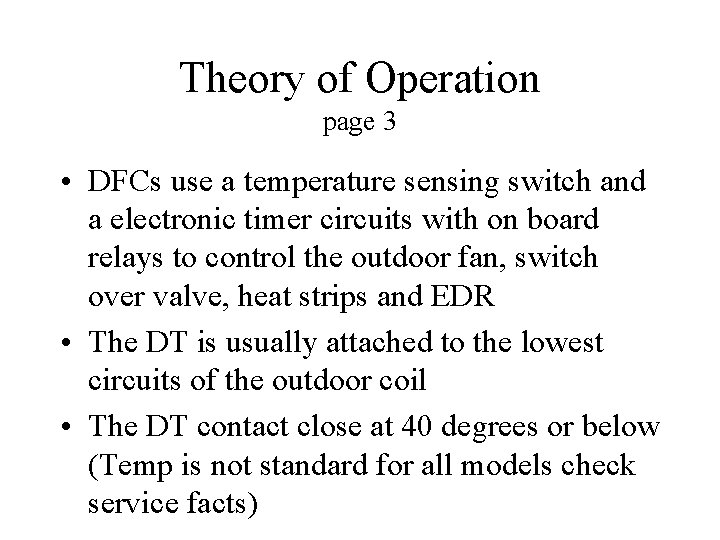 Theory of Operation
page 3

• DFCs use a temperature sensing switch and a electronic timer circuits with on board relays to control the outdoor fan, switch over valve, heat strips and EDR
• The DT is usually attached to the lowest circuits of the outdoor coil
• The DT contact close at 40 degrees or below (Temp is not standard for all models check service facts)